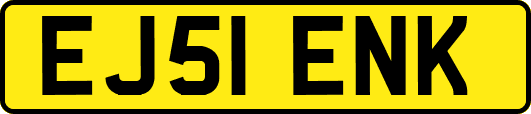 EJ51 ENK